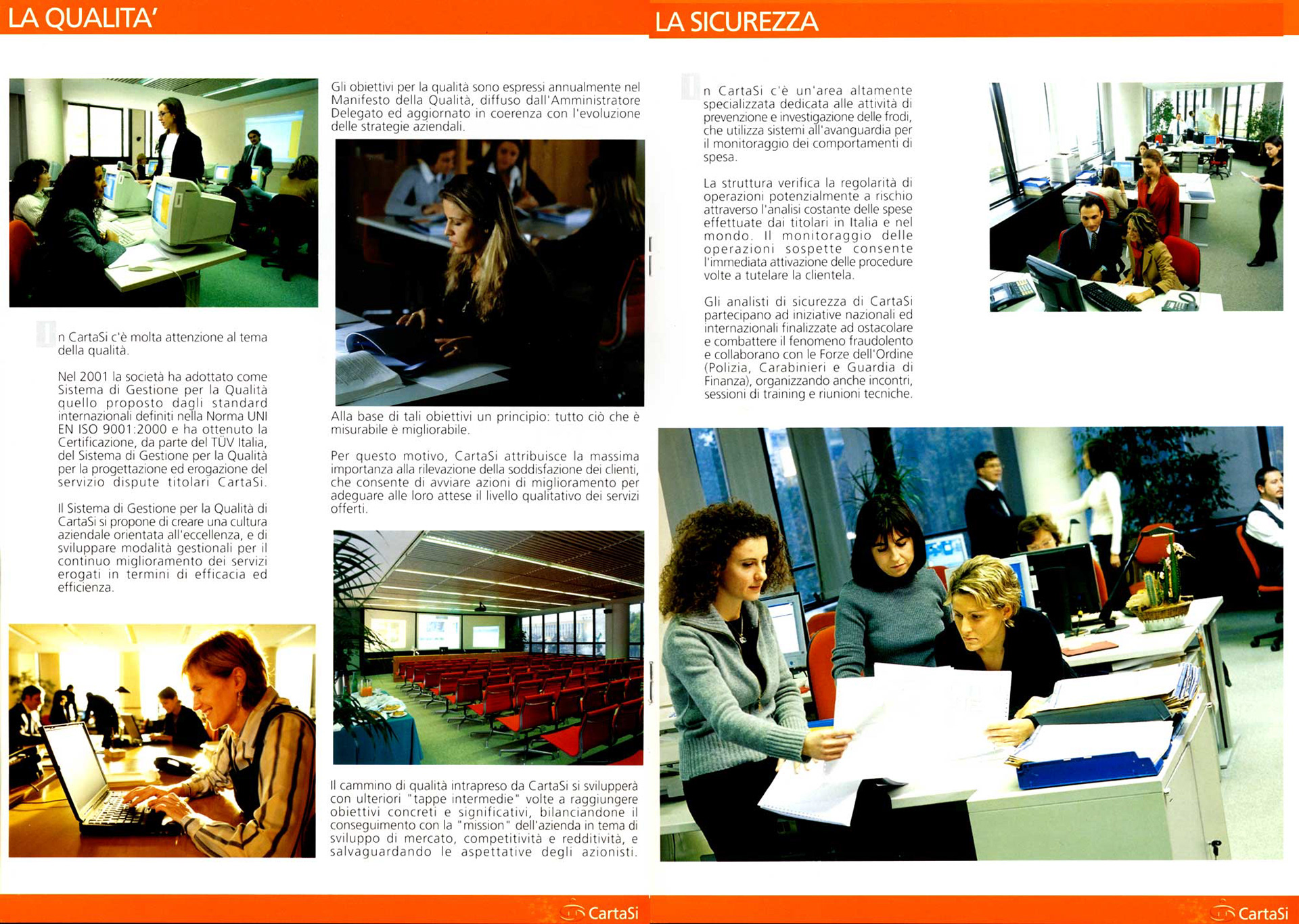 LA QUALITA'

In CartaSi c'è molta attenzione al tema della qualità.

Nel 2001 la società ha adottato come Sistema di Gestione per la Qualità quello proposto dagli standard internazionali definiti nella Norma UNI EN ISO 9001:2000 e ha ottenuto la Certificazione, da parte del TÜV Italia, del Sistema di Gestione per la Qualità per la progettazione ed erogazione del servizio dispute titolari CartaSi.

Il Sistema di Gestione per la Qualità di CartaSi si propone di creare una cultura aziendale orientata all'eccellenza, e di sviluppare modalità gestionali per il continuo miglioramento dei servizi erogati in termini di efficacia ed efficienza.

Gli obiettivi per la qualità sono espressi annualmente nel Manifesto della Qualità, diffuso dall'Amministratore Delegato ed aggiornato in coerenza con l'evoluzione delle strategie aziendali.

Alla base di tali obiettivi un principio: tutto ciò che è misurabile è migliorabile.

Per questo motivo, CartaSi attribuisce la massima importanza alla rilevazione della soddisfazione dei clienti, che consente di avviare azioni di miglioramento per adeguare alle loro attese il livello qualitativo dei servizi offerti.

Il cammino di qualità intrapreso da CartaSi si svilupperà con ulteriori "tappe intermedie" volte a raggiungere obiettivi concreti e significativi, bilanciandone il conseguimento con la "mission" dell'azienda in tema di sviluppo di mercato, competitività e redditività, e salvaguardando le aspettative degli azionisti.

CartaSi

LA SICUREZZA

In CartaSi c'è un'area altamente specializzata dedicata alle attività di prevenzione e investigazione delle frodi, che utilizza sistemi all'avanguardia per il monitoraggio dei comportamenti di spesa.

La struttura verifica la regolarità di operazioni potenzialmente a rischio attraverso l'analisi costante delle spese effettuate dai titolari in Italia e nel mondo. Il monitoraggio delle operazioni sospette consente l'immediata attivazione delle procedure volte a tutelare la clientela.

Gli analisti di sicurezza di CartaSi partecipano ad iniziative nazionali ed internazionali finalizzate ad ostacolare e combattere il fenomeno fraudolento e collaborano con le Forze dell'Ordine (Polizia, Carabinieri e Guardia di Finanza), organizzando anche incontri, sessioni di training e riunioni tecniche.

CartaSi